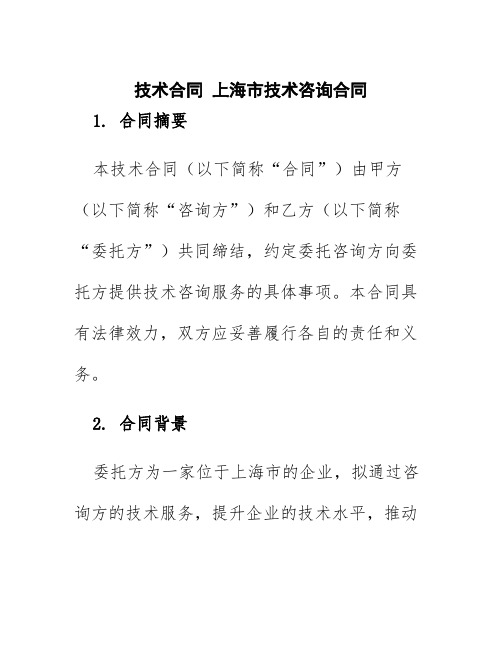 技术合同 上海市技术咨询合同

1. 合同摘要

本技术合同（以下简称“合同”）由甲方（以下简称“咨询方”）和乙方（以下简称“委托方”）共同缔结，约定委托咨询方向委托方提供技术咨询服务的具体事项。本合同具有法律效力，双方应妥善履行各自的责任和义务。

2. 合同背景

委托方为一家位于上海市的企业，拟通过咨询方的技术服务，提升企业的技术水平，推动